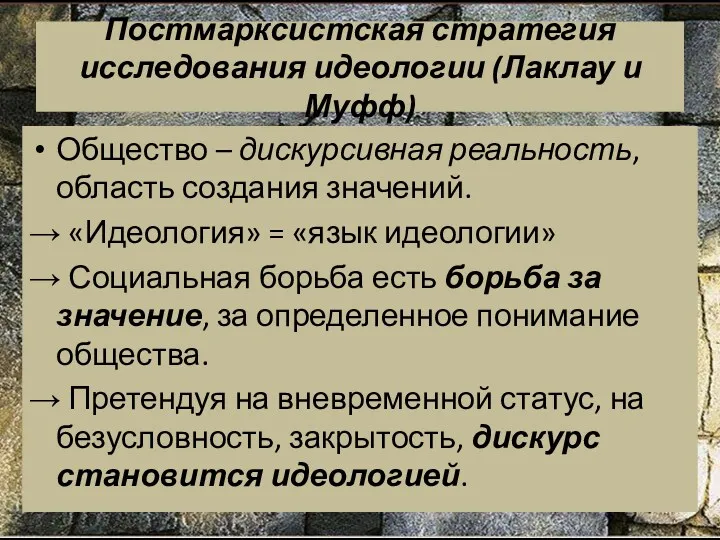 Постмарксистская стратегия исследования идеологии (Лаклау и Муфф)

• Общество – дискурсивная реальность, область создания значений.

→ «Идеология» = «язык идеологии»

→ Социальная борьба есть борьба за значение, за определенное понимание общества.

→ Претендуя на вневременной статус, на безусловность, закрытость, дискурс становится идеологией.